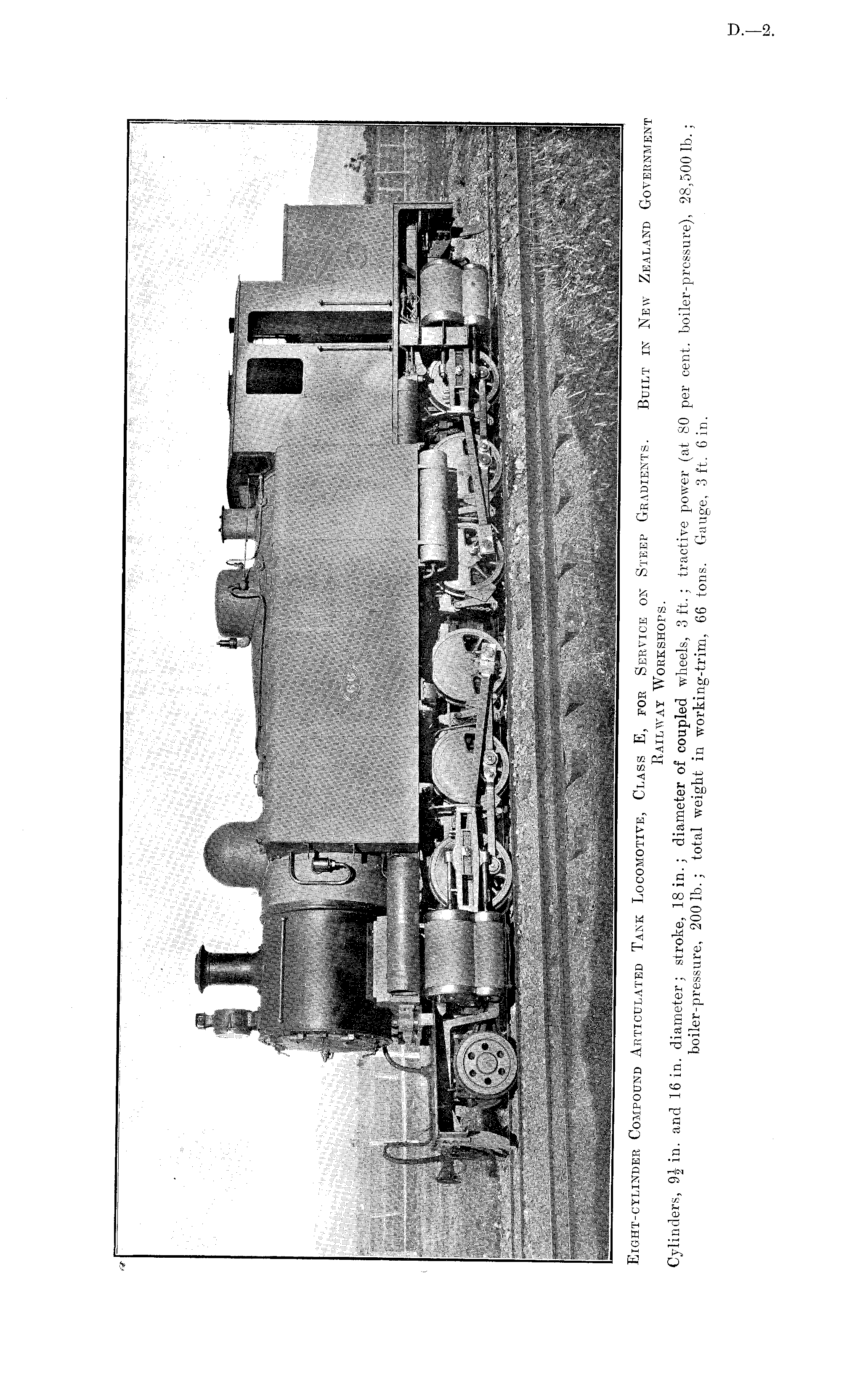 D.—2.

Eight-cylinder Compound Articulated Tank Locomotive, Class E, for Service on Steep Gradients. Built in New Zealand Government Railway Workshops.

Cylinders, $9\frac{1}{2}$ in. and 16 in. diameter; stroke, 18 in.; diameter of coupled wheels, 3 ft.; tractive power (at 80 per cent. boiler-pressure), 28,500 lb.; boiler-pressure, 200 lb.; total weight in working-trim, 66 tons. Gauge, 3 ft. 6 in.